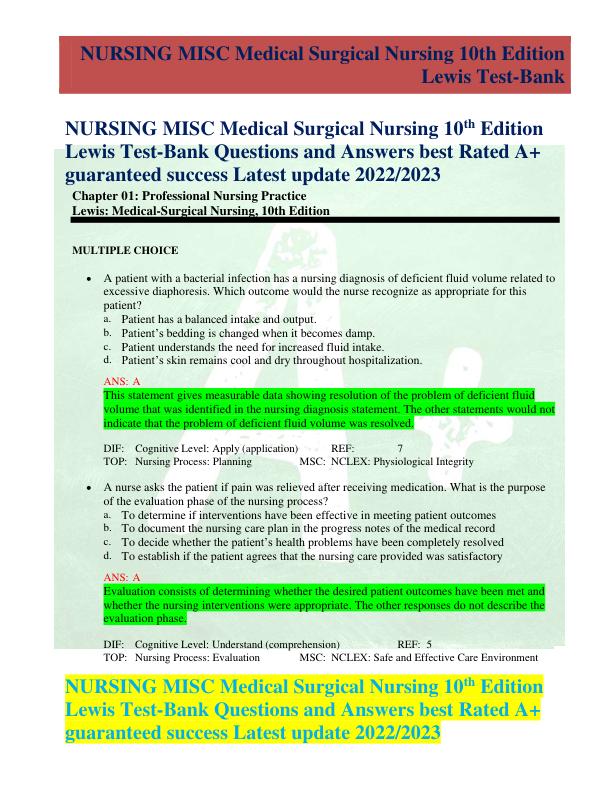 NURSING MISC Medical Surgical Nursing 10th Edition Lewis Test-Bank

NURSING MISC Medical Surgical Nursing 10$^{th}$ Edition Lewis Test-Bank Questions and Answers best Rated A+ guaranteed success Latest update 2022/2023

Chapter 01: Professional Nursing Practice
Lewis: Medical-Surgical Nursing, 10th Edition

MULTIPLE CHOICE

• A patient with a bacterial infection has a nursing diagnosis of deficient fluid volume related to excessive diaphoresis. Which outcome would the nurse recognize as appropriate for this patient?
a. Patient has a balanced intake and output.
b. Patient's bedding is changed when it becomes damp.
c. Patient understands the need for increased fluid intake.
d. Patient's skin remains cool and dry throughout hospitalization.

ANS: A
This statement gives measurable data showing resolution of the problem of deficient fluid volume that was identified in the nursing diagnosis statement. The other statements would not indicate that the problem of deficient fluid volume was resolved.

DIF: Cognitive Level: Apply (application) REF: 7
TOP: Nursing Process: Planning MSC: NCLEX: Physiological Integrity

• A nurse asks the patient if pain was relieved after receiving medication. What is the purpose of the evaluation phase of the nursing process?
a. To determine if interventions have been effective in meeting patient outcomes
b. To document the nursing care plan in the progress notes of the medical record
c. To decide whether the patient's health problems have been completely resolved
d. To establish if the patient agrees that the nursing care provided was satisfactory

ANS: A
Evaluation consists of determining whether the desired patient outcomes have been met and whether the nursing interventions were appropriate. The other responses do not describe the evaluation phase.

DIF: Cognitive Level: Understand (comprehension) REF: 5
TOP: Nursing Process: Evaluation MSC: NCLEX: Safe and Effective Care Environment

NURSING MISC Medical Surgical Nursing 10$^{th}$ Edition Lewis Test-Bank Questions and Answers best Rated A+ guaranteed success Latest update 2022/2023